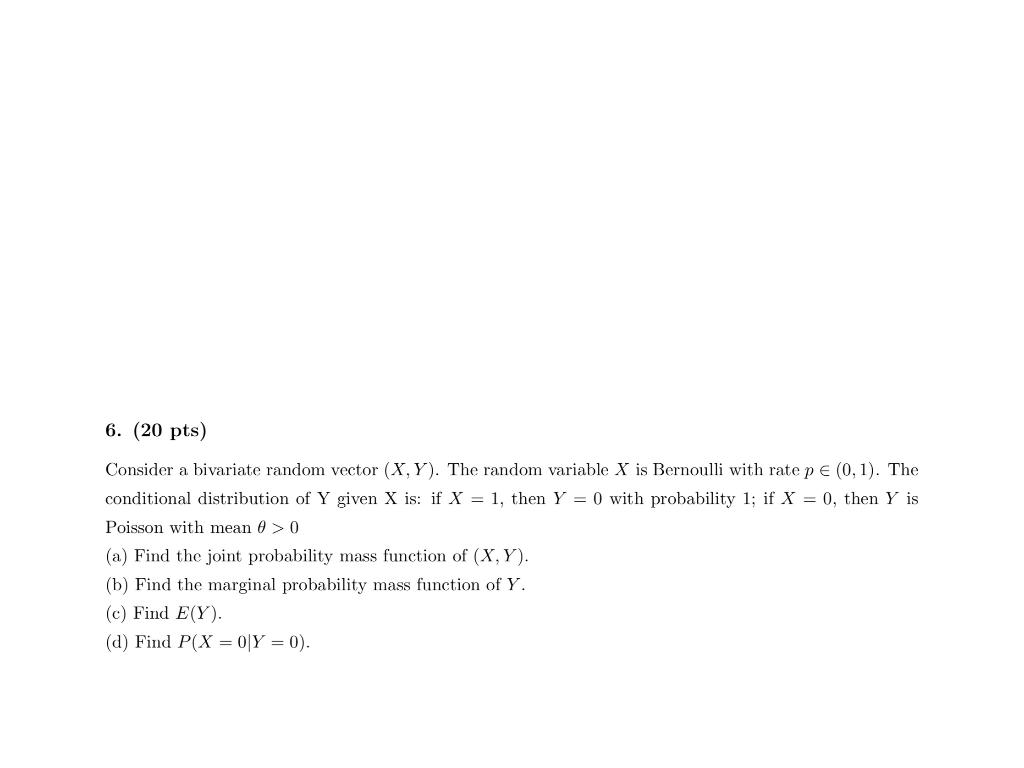 6. (20 pts)

Consider a bivariate random vector $(X, Y)$. The random variable $X$ is Bernoulli with rate $p \in (0, 1)$. The conditional distribution of Y given X is: if $X = 1$, then $Y = 0$ with probability 1; if $X = 0$, then $Y$ is Poisson with mean $\theta > 0$
(a) Find the joint probability mass function of $(X, Y)$.
(b) Find the marginal probability mass function of $Y$.
(c) Find $E(Y)$.
(d) Find $P(X = 0|Y = 0)$.